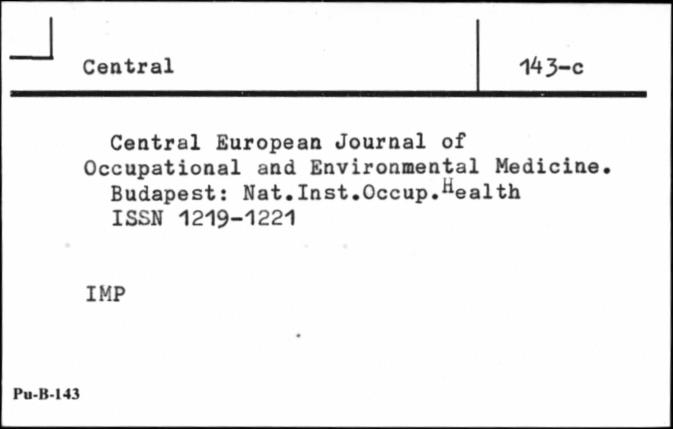 Central

143-c

Central European Journal of Occupational and Environmental Medicine.
Budapest: Nat.Inst.Occup.Health
ISSN 1219-1221

IMP

Pu-B-143